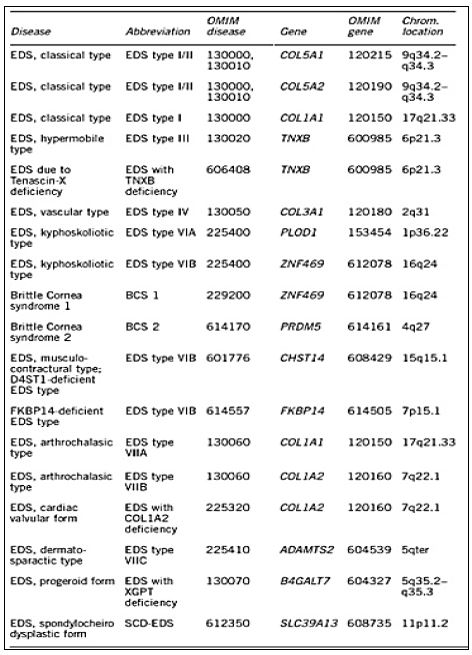 | Disease | Abbreviation | OMIM disease | Gene | OMIM gene | Chrom. location |
|---|---|---|---|---|---|
| EDS, classical type | EDS type I/II | 130000, 130010 | COL5A1 | 120215 | 9q34.2–q34.3 |
| EDS, classical type | EDS type I/II | 130000, 130010 | COL5A2 | 120190 | 9q34.2–q34.3 |
| EDS, classical type | EDS type I | 130000 | COL1A1 | 120150 | 17q21.33 |
| EDS, hypermobile type | EDS type III | 130020 | TNXB | 600985 | 6p21.3 |
| EDS due to Tenascin-X deficiency | EDS with TNXB deficiency | 606408 | TNXB | 600985 | 6p21.3 |
| EDS, vascular type | EDS type IV | 130050 | COL3A1 | 120180 | 2q31 |
| EDS, kyphoskoliotic type | EDS type VIA | 225400 | PLOD1 | 153454 | 1p36.22 |
| EDS, kyphoskoliotic type | EDS type VIB | 225400 | ZNF469 | 612078 | 16q24 |
| Brittle Cornea syndrome 1 | BCS 1 | 229200 | ZNF469 | 612078 | 16q24 |
| Brittle Cornea syndrome 2 | BCS 2 | 614170 | PRDM5 | 614161 | 4q27 |
| EDS, musculo-contractural type; D4ST1-deficient EDS type | EDS type VIB | 601776 | CHST14 | 608429 | 15q15.1 |
| FKBP14-deficient EDS type | EDS type VIB | 614557 | FKBP14 | 614505 | 7p15.1 |
| EDS, arthrochalasic type | EDS type VIIA | 130060 | COL1A1 | 120150 | 17q21.33 |
| EDS, arthrochalasic type | EDS type VIIB | 130060 | COL1A2 | 120160 | 7q22.1 |
| EDS, cardiac valvular form | EDS with COL1A2 deficiency | 225320 | COL1A2 | 120160 | 7q22.1 |
| EDS, dermato-sparactic type | EDS type VIIC | 225410 | ADAMTS2 | 604539 | 5qter |
| EDS, progeroid form | EDS with XGPT deficiency | 130070 | B4GALT7 | 604327 | 5q35.2–q35.3 |
| EDS, spondylocheiro dysplastic form | SCD-EDS | 612350 | SLC39A13 | 608735 | 11p11.2 |